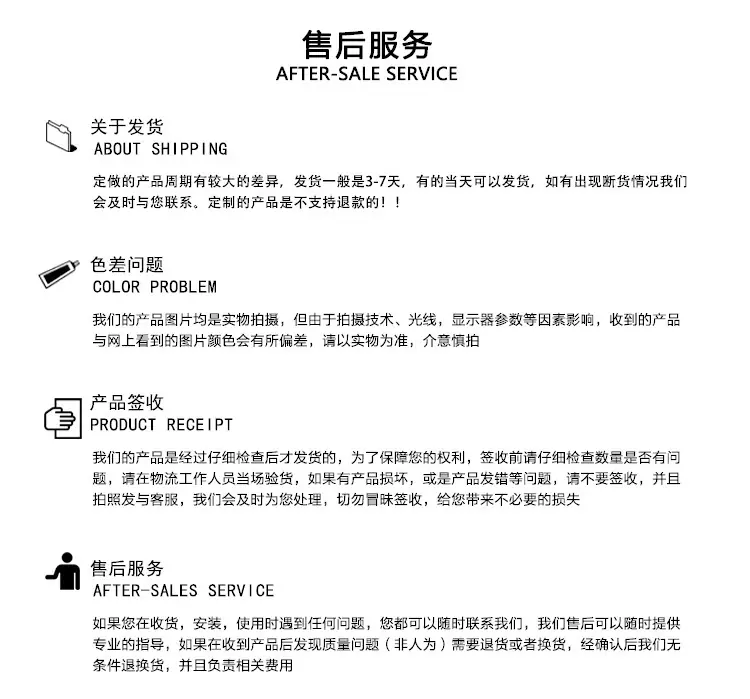 售后服务
AFTER-SALE SERVICE

关于发货
ABOUT SHIPPING

定做的产品周期有较大的差异，发货一般是3-7天，有的当天可以发货，如有出现断货情况我们会及时与您联系。定制的产品是不支持退款的！！

色差问题
COLOR PROBLEM

我们的产品图片均是实物拍摄，但由于拍摄技术、光线，显示器参数等因素影响，收到的产品与网上看到的图片颜色会有所偏差，请以实物为准，介意慎拍

产品签收
PRODUCT RECEIPT

我们的产品是经过仔细检查后才发货的，为了保障您的权利，签收前请仔细检查数量是否有问题，请在物流工作人员当场验货，如果有产品损坏，或是产品发错等问题，请不要签收，并且拍照发与客服，我们会及时为您处理，切勿冒昧签收，给您带来不必要的损失

售后服务
AFTER-SALES SERVICE

如果您在收货，安装，使用时遇到任何问题，您都可以随时联系我们，我们售后可以随时提供专业的指导，如果在收到产品后发现质量问题（非人为）需要退货或者换货，经确认后我们无条件退换货，并且负责相关费用